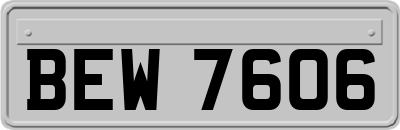 BEW 7606